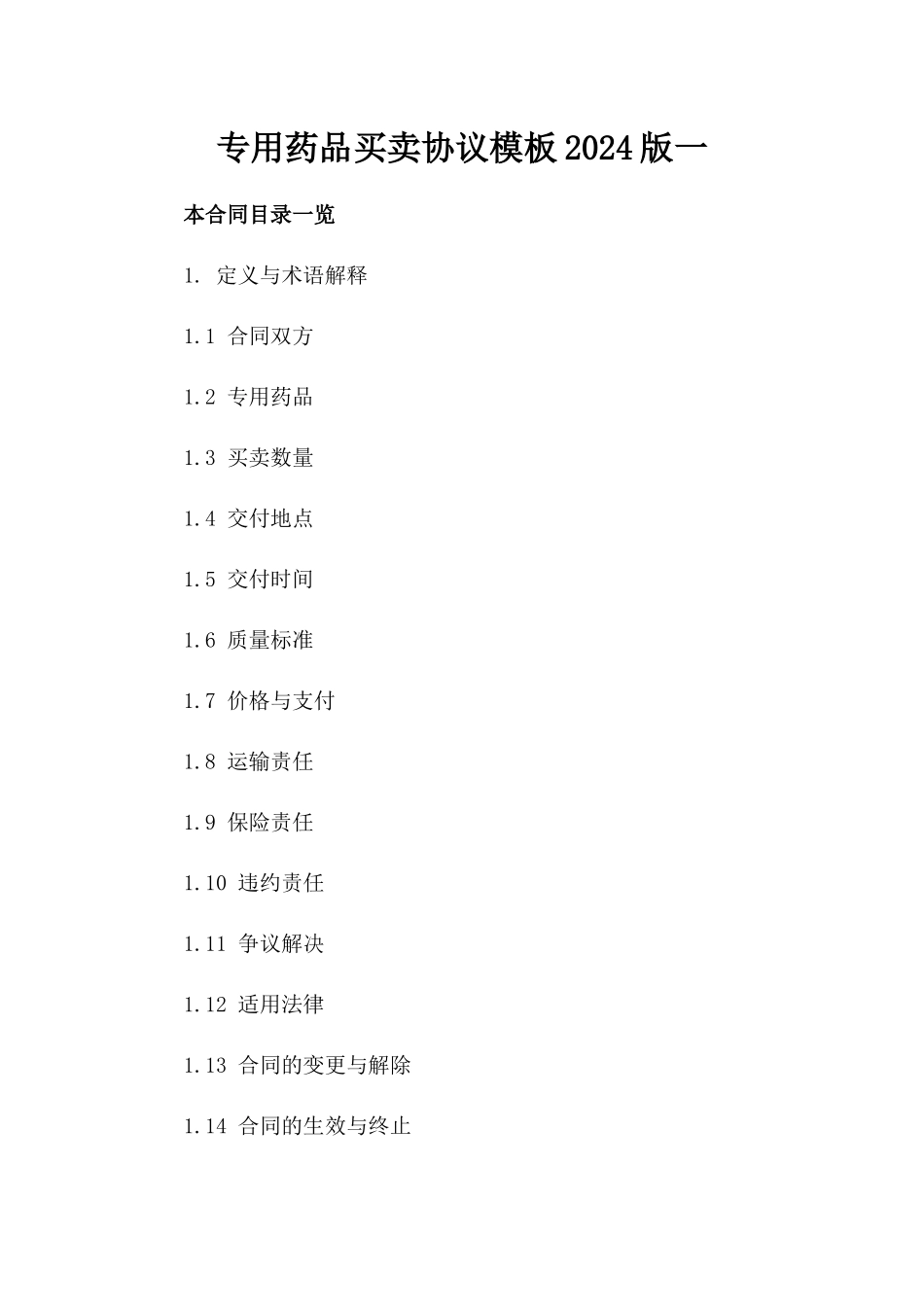 专用药品买卖协议模板2024版一

本合同目录一览

1. 定义与术语解释

1.1 合同双方

1.2 专用药品

1.3 买卖数量

1.4 交付地点

1.5 交付时间

1.6 质量标准

1.7 价格与支付

1.8 运输责任

1.9 保险责任

1.10 违约责任

1.11 争议解决

1.12 适用法律

1.13 合同的变更与解除

1.14 合同的生效与终止